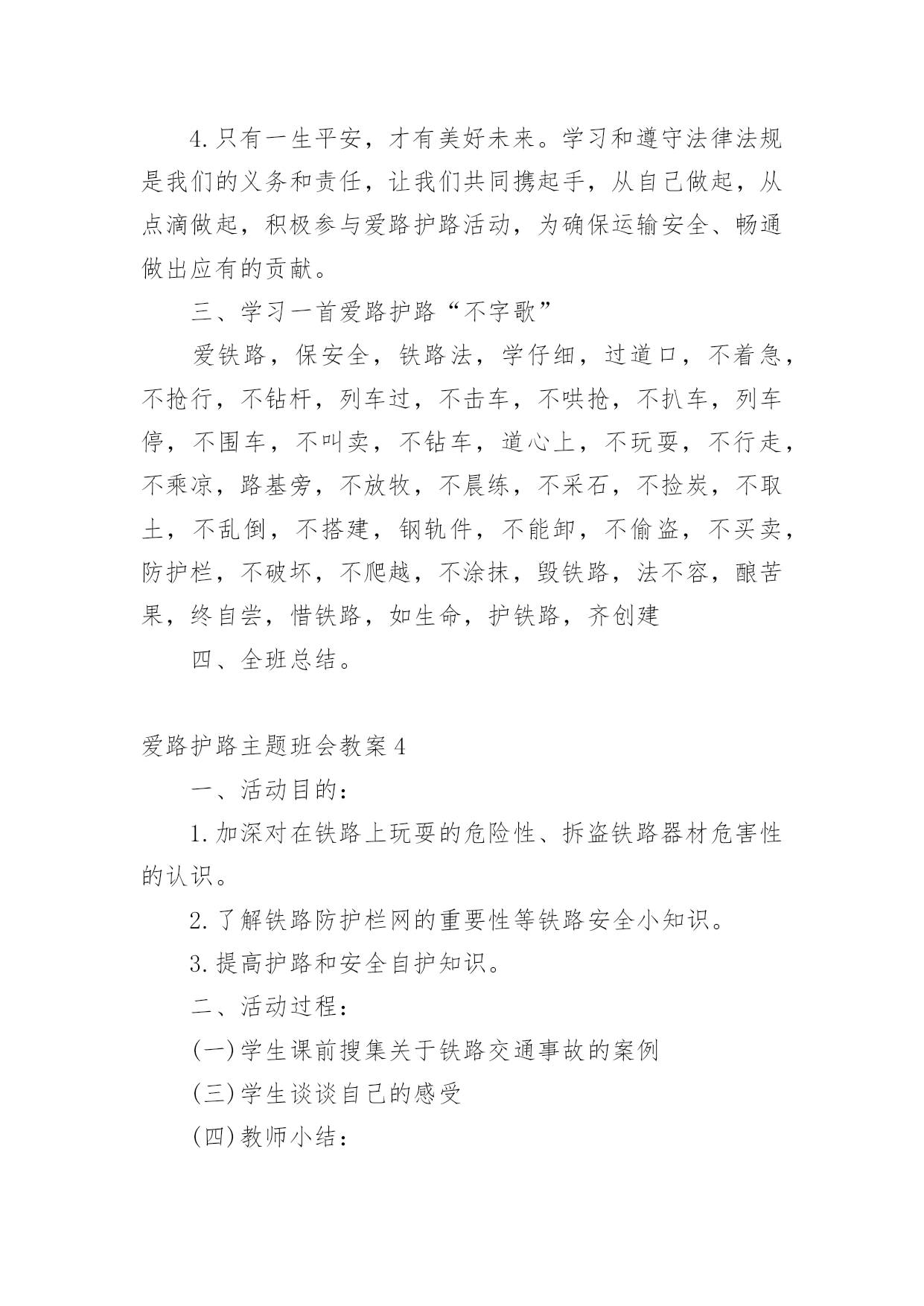 4.只有一生平安，才有美好未来。学习和遵守法律法规是我们的义务和责任，让我们共同携起手，从自己做起，从点滴做起，积极参与爱路护路活动，为确保运输安全、畅通做出应有的贡献。

三、学习一首爱路护路“不字歌”

爱铁路，保安全，铁路法，学仔细，过道口，不着急，不抢行，不钻杆，列车过，不击车，不哄抢，不扒车，列车停，不围车，不叫卖，不钻车，道心上，不玩耍，不行走，不乘凉，路基旁，不放牧，不晨练，不采石，不捡炭，不取土，不乱倒，不搭建，钢轨件，不能卸，不偷盗，不买卖，防护栏，不破坏，不爬越，不涂抹，毁铁路，法不容，酿苦果，终自尝，惜铁路，如生命，护铁路，齐创建

四、全班总结。

爱路护路主题班会教案4

一、活动目的：

1.加深对在铁路上玩耍的危险性、拆盗铁路器材危害性的认识。

2.了解铁路防护栏网的重要性等铁路安全小知识。

3.提高护路和安全自护知识。

二、活动过程：

(一)学生课前搜集关于铁路交通事故的案例

(三)学生谈谈自己的感受

(四)教师小结：